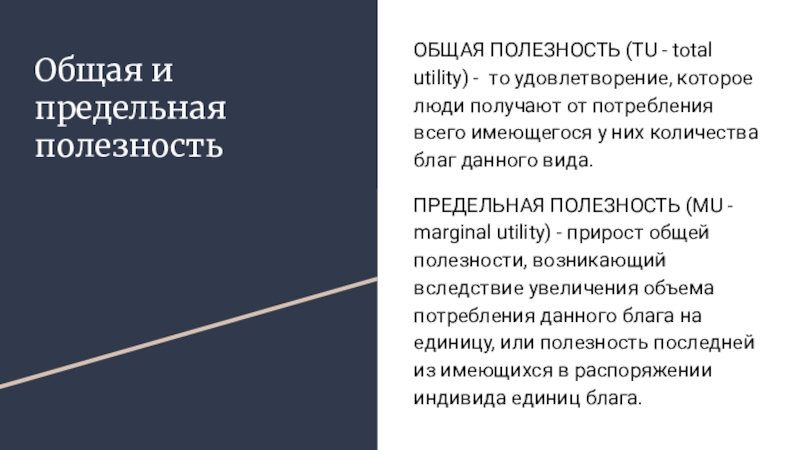 Общая и предельная полезность

ОБЩАЯ ПОЛЕЗНОСТЬ (TU - total utility) - то удовлетворение, которое люди получают от потребления всего имеющегося у них количества благ данного вида.

ПРЕДЕЛЬНАЯ ПОЛЕЗНОСТЬ (MU - marginal utility) - прирост общей полезности, возникающий вследствие увеличения объема потребления данного блага на единицу, или полезность последней из имеющихся в распоряжении индивида единиц блага.